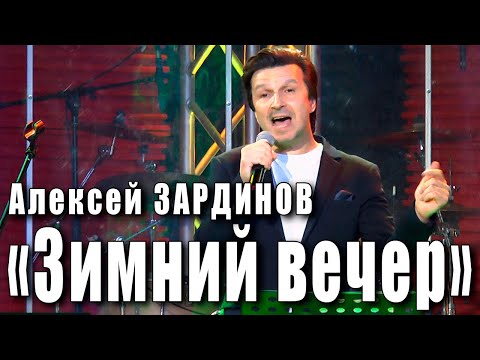 Алексей ЗАРДИНОВ
«Зимний вечер»